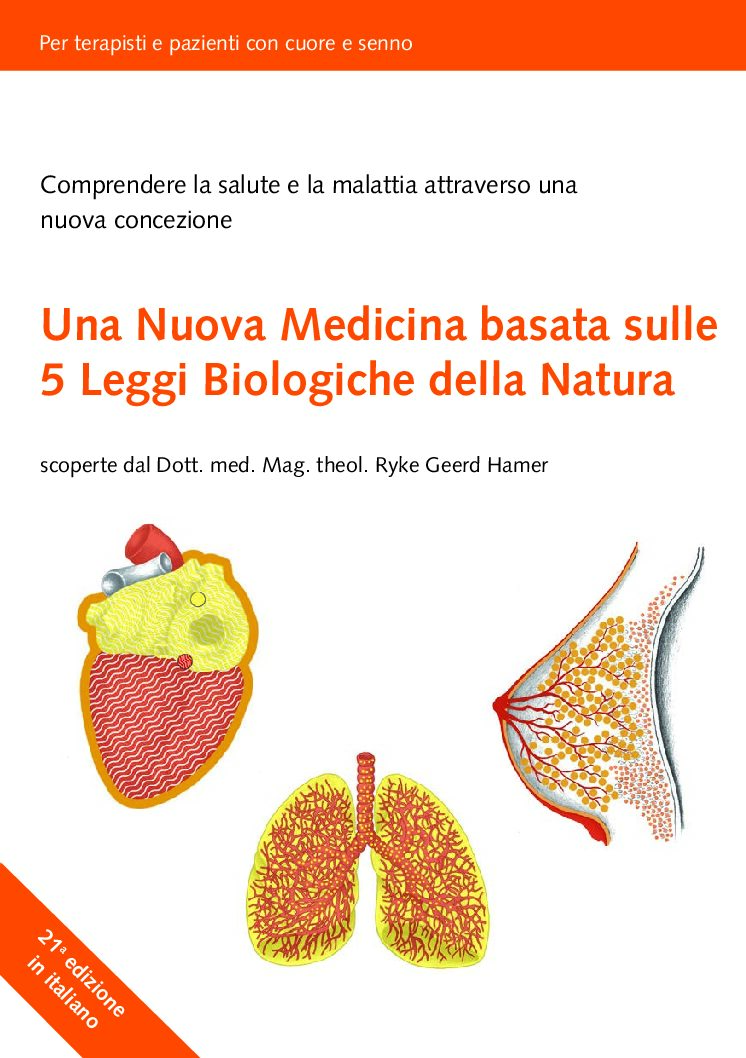 Per terapisti e pazienti con cuore e senno

Comprendere la salute e la malattia attraverso una nuova concezione

Una Nuova Medicina basata sulle 5 Leggi Biologiche della Natura

scoperte dal Dott. med. Mag. theol. Ryke Geerd Hamer

21ª edizione in italiano